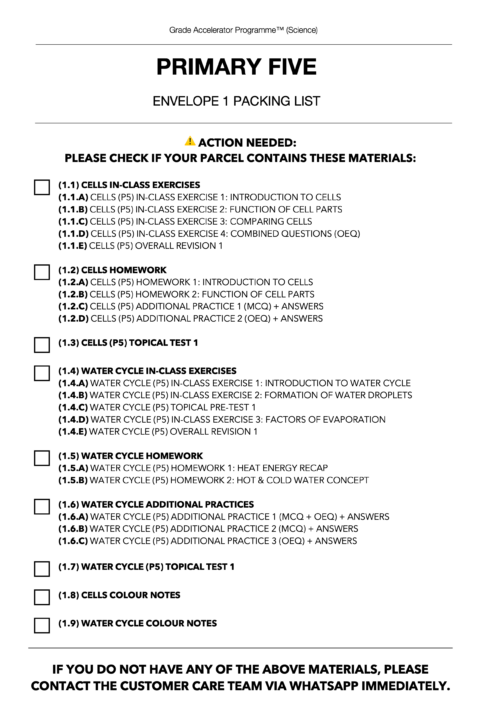 Grade Accelerator Programme™ (Science)

PRIMARY FIVE

ENVELOPE 1 PACKING LIST

ACTION NEEDED:
PLEASE CHECK IF YOUR PARCEL CONTAINS THESE MATERIALS:

(1.1) CELLS IN-CLASS EXERCISES
(1.1.A) CELLS (P5) IN-CLASS EXERCISE 1: INTRODUCTION TO CELLS
(1.1.B) CELLS (P5) IN-CLASS EXERCISE 2: FUNCTION OF CELL PARTS
(1.1.C) CELLS (P5) IN-CLASS EXERCISE 3: COMPARING CELLS
(1.1.D) CELLS (P5) IN-CLASS EXERCISE 4: COMBINED QUESTIONS (OEQ)
(1.1.E) CELLS (P5) OVERALL REVISION 1

(1.2) CELLS HOMEWORK
(1.2.A) CELLS (P5) HOMEWORK 1: INTRODUCTION TO CELLS
(1.2.B) CELLS (P5) HOMEWORK 2: FUNCTION OF CELL PARTS
(1.2.C) CELLS (P5) ADDITIONAL PRACTICE 1 (MCQ) + ANSWERS
(1.2.D) CELLS (P5) ADDITIONAL PRACTICE 2 (OEQ) + ANSWERS

(1.3) CELLS (P5) TOPICAL TEST 1

(1.4) WATER CYCLE IN-CLASS EXERCISES
(1.4.A) WATER CYCLE (P5) IN-CLASS EXERCISE 1: INTRODUCTION TO WATER CYCLE
(1.4.B) WATER CYCLE (P5) IN-CLASS EXERCISE 2: FORMATION OF WATER DROPLETS
(1.4.C) WATER CYCLE (P5) TOPICAL PRE-TEST 1
(1.4.D) WATER CYCLE (P5) IN-CLASS EXERCISE 3: FACTORS OF EVAPORATION
(1.4.E) WATER CYCLE (P5) OVERALL REVISION 1

(1.5) WATER CYCLE HOMEWORK
(1.5.A) WATER CYCLE (P5) HOMEWORK 1: HEAT ENERGY RECAP
(1.5.B) WATER CYCLE (P5) HOMEWORK 2: HOT & COLD WATER CONCEPT

(1.6) WATER CYCLE ADDITIONAL PRACTICES
(1.6.A) WATER CYCLE (P5) ADDITIONAL PRACTICE 1 (MCQ + OEQ) + ANSWERS
(1.6.B) WATER CYCLE (P5) ADDITIONAL PRACTICE 2 (MCQ) + ANSWERS
(1.6.C) WATER CYCLE (P5) ADDITIONAL PRACTICE 3 (OEQ) + ANSWERS

(1.7) WATER CYCLE (P5) TOPICAL TEST 1

(1.8) CELLS COLOUR NOTES

(1.9) WATER CYCLE COLOUR NOTES

IF YOU DO NOT HAVE ANY OF THE ABOVE MATERIALS, PLEASE CONTACT THE CUSTOMER CARE TEAM VIA WHATSAPP IMMEDIATELY.